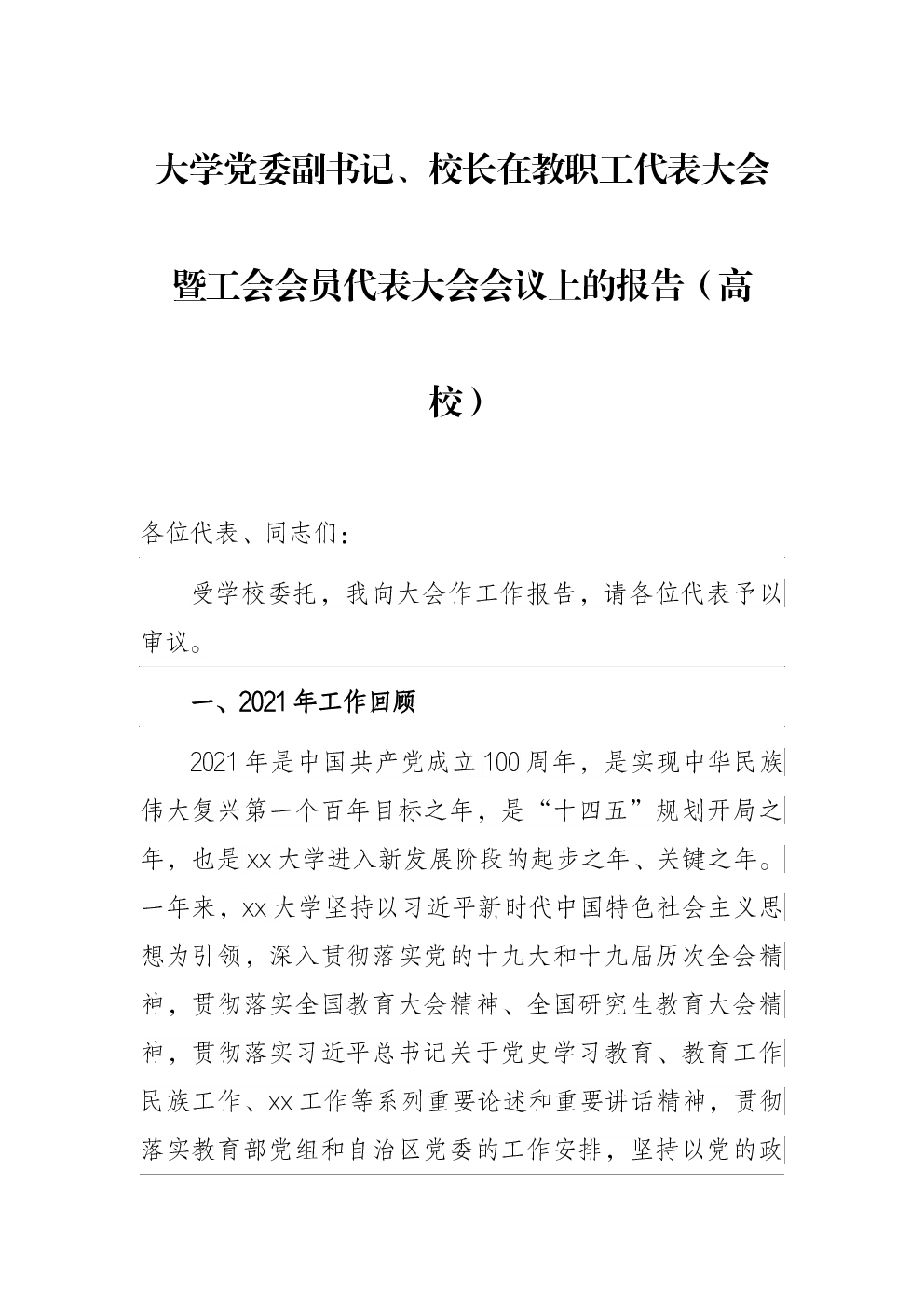 大学党委副书记、校长在教职工代表大会暨工会会员代表大会会议上的报告（高校）

各位代表、同志们：

受学校委托，我向大会作工作报告，请各位代表予以审议。

一、2021年工作回顾

2021年是中国共产党成立100周年，是实现中华民族伟大复兴第一个百年目标之年，是“十四五”规划开局之年，也是xx大学进入新发展阶段的起步之年、关键之年。一年来，xx大学坚持以习近平新时代中国特色社会主义思想为引领，深入贯彻落实党的十九大和十九届历次全会精神，贯彻落实全国教育大会精神、全国研究生教育大会精神，贯彻落实习近平总书记关于党史学习教育、教育工作民族工作、xx工作等系列重要论述和重要讲话精神，贯彻落实教育部党组和自治区党委的工作安排，坚持以党的政